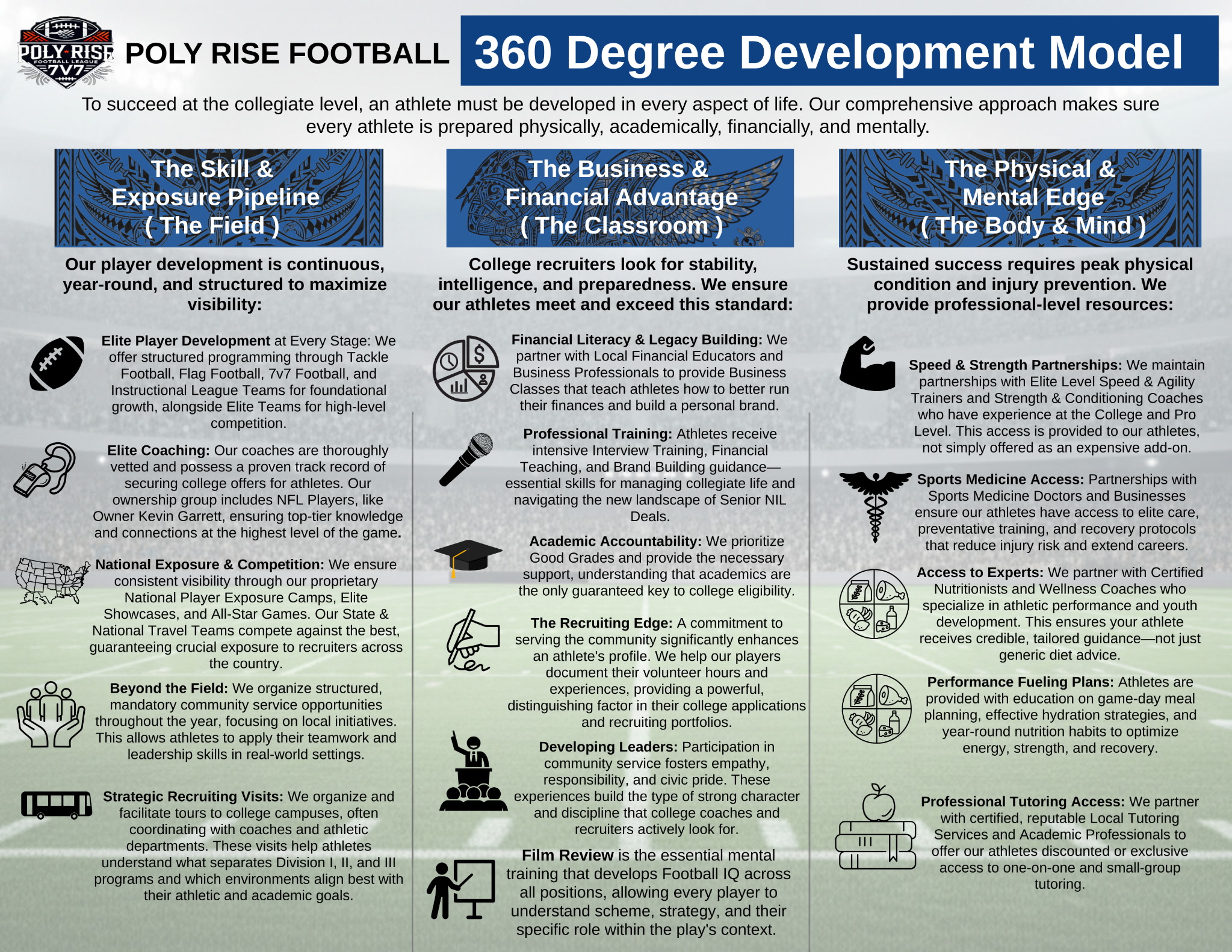 POLY RISE FOOTBALL LEAGUE 7V7

POLY RISE FOOTBALL

360 Degree Development Model

To succeed at the collegiate level, an athlete must be developed in every aspect of life. Our comprehensive approach makes sure every athlete is prepared physically, academically, financially, and mentally.

The Skill & Exposure Pipeline ( The Field )

Our player development is continuous, year-round, and structured to maximize visibility:

Elite Player Development at Every Stage: We offer structured programming through Tackle Football, Flag Football, 7v7 Football, and Instructional League Teams for foundational growth, alongside Elite Teams for high-level competition.

Elite Coaching: Our coaches are thoroughly vetted and possess a proven track record of securing college offers for athletes. Our ownership group includes NFL Players, like Owner Kevin Garrett, ensuring top-tier knowledge and connections at the highest level of the game.

National Exposure & Competition: We ensure consistent visibility through our proprietary National Player Exposure Camps, Elite Showcases, and All-Star Games. Our State & National Travel Teams compete against the best, guaranteeing crucial exposure to recruiters across the country.

Beyond the Field: We organize structured, mandatory community service opportunities throughout the year, focusing on local initiatives. This allows athletes to apply their teamwork and leadership skills in real-world settings.

Strategic Recruiting Visits: We organize and facilitate tours to college campuses, often coordinating with coaches and athletic departments. These visits help athletes understand what separates Division I, II, and III programs and which environments align best with their athletic and academic goals.

The Business & Financial Advantage ( The Classroom )

College recruiters look for stability, intelligence, and preparedness. We ensure our athletes meet and exceed this standard:

Financial Literacy & Legacy Building: We partner with Local Financial Educators and Business Professionals to provide Business Classes that teach athletes how to better run their finances and build a personal brand.

Professional Training: Athletes receive intensive Interview Training, Financial Teaching, and Brand Building guidance—essential skills for managing collegiate life and navigating the new landscape of Senior NIL Deals.

Academic Accountability: We prioritize Good Grades and provide the necessary support, understanding that academics are the only guaranteed key to college eligibility.

The Recruiting Edge: A commitment to serving the community significantly enhances an athlete's profile. We help our players document their volunteer hours and experiences, providing a powerful, distinguishing factor in their college applications and recruiting portfolios.

Developing Leaders: Participation in community service fosters empathy, responsibility, and civic pride. These experiences build the type of strong character and discipline that college coaches and recruiters actively look for.

Film Review is the essential mental training that develops Football IQ across all positions, allowing every player to understand scheme, strategy, and their specific role within the play's context.

The Physical & Mental Edge ( The Body & Mind )

Sustained success requires peak physical condition and injury prevention. We provide professional-level resources:

Speed & Strength Partnerships: We maintain partnerships with Elite Level Speed & Agility Trainers and Strength & Conditioning Coaches who have experience at the College and Pro Level. This access is provided to our athletes, not simply offered as an expensive add-on.

Sports Medicine Access: Partnerships with Sports Medicine Doctors and Businesses ensure our athletes have access to elite care, preventative training, and recovery protocols that reduce injury risk and extend careers.

Access to Experts: We partner with Certified Nutritionists and Wellness Coaches who specialize in athletic performance and youth development. This ensures your athlete receives credible, tailored guidance—not just generic diet advice.

Performance Fueling Plans: Athletes are provided with education on game-day meal planning, effective hydration strategies, and year-round nutrition habits to optimize energy, strength, and recovery.

Professional Tutoring Access: We partner with certified, reputable Local Tutoring Services and Academic Professionals to offer our athletes discounted or exclusive access to one-on-one and small-group tutoring.